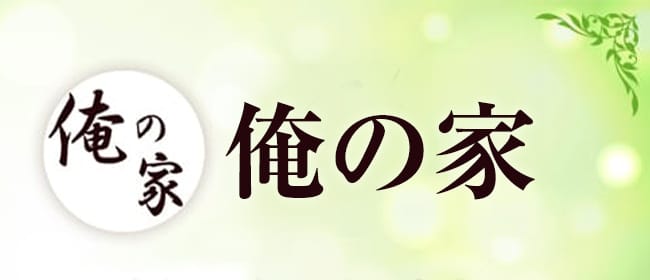 俺の家

俺の家